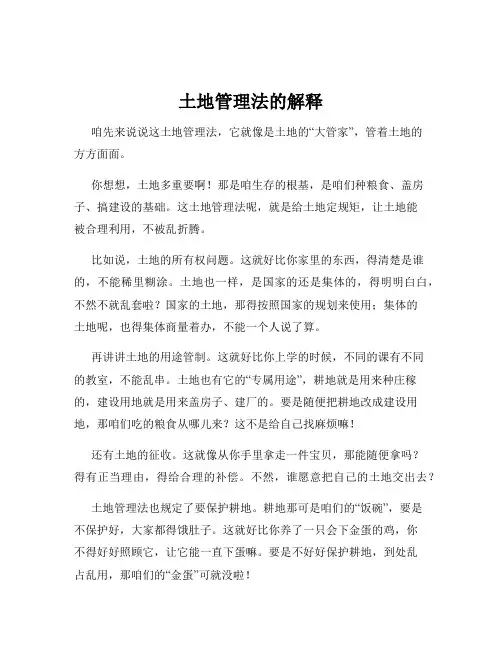 土地管理法的解释

咱先来说说这土地管理法，它就像是土地的“大管家”，管着土地的方方面面。

你想想，土地多重要啊！那是咱生存的根基，是咱们种粮食、盖房子、搞建设的基础。这土地管理法呢，就是给土地定规矩，让土地能被合理利用，不被乱折腾。

比如说，土地的所有权问题。这就好比你家里的东西，得清楚是谁的，不能稀里糊涂。土地也一样，是国家的还是集体的，得明明白白，不然不就乱套啦？国家的土地，那得按照国家的规划来使用；集体的土地呢，也得集体商量着办，不能一个人说了算。

再讲讲土地的用途管制。这就好比你上学的时候，不同的课有不同的教室，不能乱串。土地也有它的“专属用途”，耕地就是用来种庄稼的，建设用地就是用来盖房子、建厂的。要是随便把耕地改成建设用地，那咱们吃的粮食从哪儿来？这不是给自己找麻烦嘛！

还有土地的征收。这就像从你手里拿走一件宝贝，那能随便拿吗？得有正当理由，得给合理的补偿。不然，谁愿意把自己的土地交出去？

土地管理法也规定了要保护耕地。耕地那可是咱们的“饭碗”，要是不保护好，大家都得饿肚子。这就好比你养了一只会下金蛋的鸡，你不得好好照顾它，让它能一直下蛋嘛。要是不好好保护耕地，到处乱占乱用，那咱们的“金蛋”可就没啦！